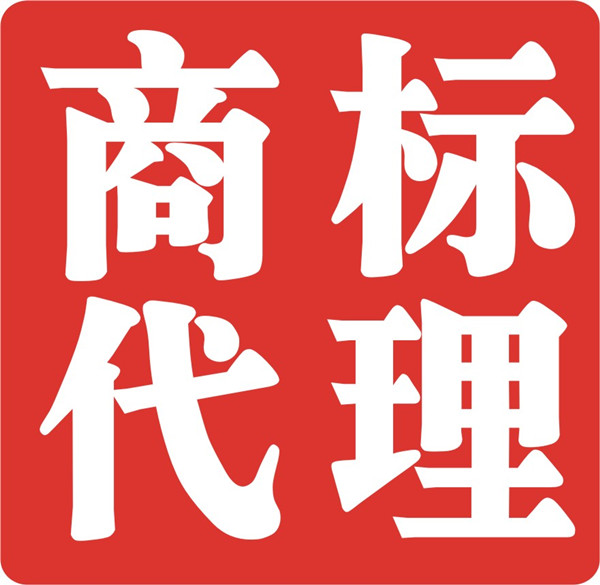 商标
代理